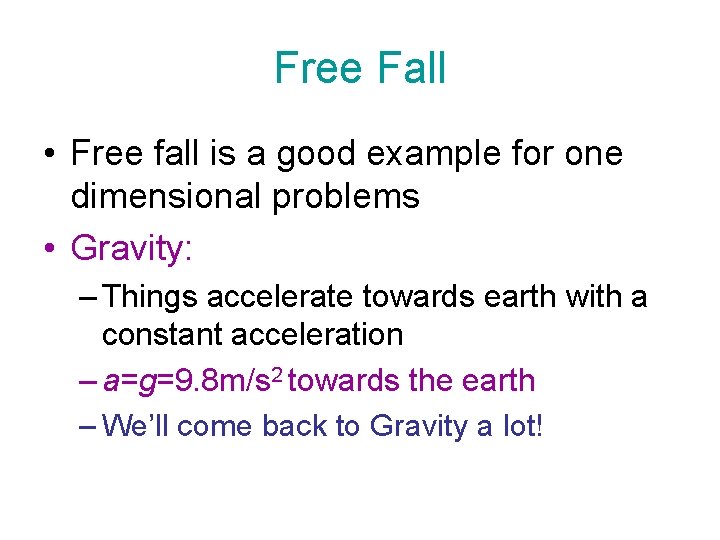 Free Fall

• Free fall is a good example for one dimensional problems

• Gravity:

– Things accelerate towards earth with a constant acceleration

– $a=g=9.8m/s^2$ towards the earth

– We'll come back to Gravity a lot!